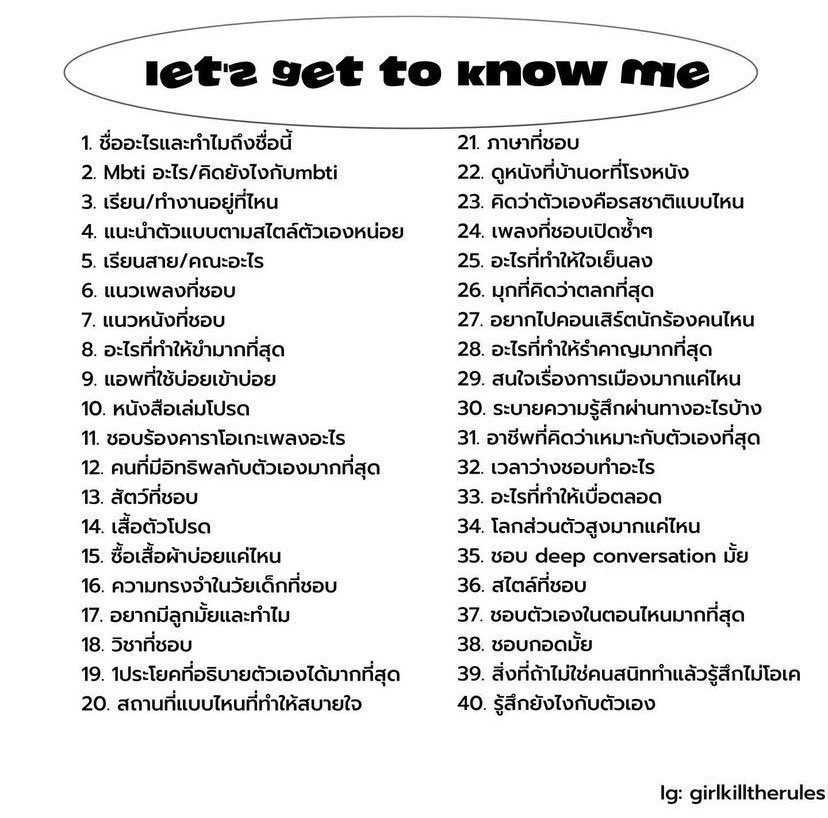 let's get to know me

1. ชื่ออะไรและทำไมถึงชื่อนี้
2. Mbti อะไร/คิดยังไงกับmbti
3. เรียน/ทำงานอยู่ที่ไหน
4. แนะนำตัวแบบตามสไตล์ตัวเองหน่อย
5. เรียนสาย/คณะอะไร
6. แนวเพลงที่ชอบ
7. แนวหนังที่ชอบ
8. อะไรที่ทำให้ขำมากที่สุด
9. แอพที่ใช้บ่อยเข้าบ่อย
10. หนังสือเล่มโปรด
11. ชอบร้องคาราโอเกะเพลงอะไร
12. คนที่มีอิทธิพลกับตัวเองมากที่สุด
13. สัตว์ที่ชอบ
14. เสื้อตัวโปรด
15. ซื้อเสื้อผ้าบ่อยแค่ไหน
16. ความทรงจำในวัยเด็กที่ชอบ
17. อยากมีลูกมั้ยและทำไม
18. วิชาที่ชอบ
19. 1ประโยคที่อธิบายตัวเองได้มากที่สุด
20. สถานที่แบบไหนที่ทำให้สบายใจ

21. ภาษาที่ชอบ
22. ดูหนังที่บ้านorที่โรงหนัง
23. คิดว่าตัวเองคือรสชาติแบบไหน
24. เพลงที่ชอบเปิดซ้ำๆ
25. อะไรที่ทำให้ใจเย็นลง
26. มุกที่คิดว่าตลกที่สุด
27. อยากไปคอนเสิร์ตนักร้องคนไหน
28. อะไรที่ทำให้รำคาญมากที่สุด
29. สนใจเรื่องการเมืองมากแค่ไหน
30. ระบายความรู้สึกผ่านทางอะไรบ้าง
31. อาชีพที่คิดว่าเหมาะกับตัวเองที่สุด
32. เวลาว่างชอบทำอะไร
33. อะไรที่ทำให้เบื่อตลอด
34. โลกส่วนตัวสูงมากแค่ไหน
35. ชอบ deep conversation มั้ย
36. สไตล์ที่ชอบ
37. ชอบตัวเองในตอนไหนมากที่สุด
38. ชอบกอดมั้ย
39. สิ่งที่ถ้าไม่ใช่คนสนิททำแล้วรู้สึกไม่โอเค
40. รู้สึกยังไงกับตัวเอง

Ig: girlkilltherules